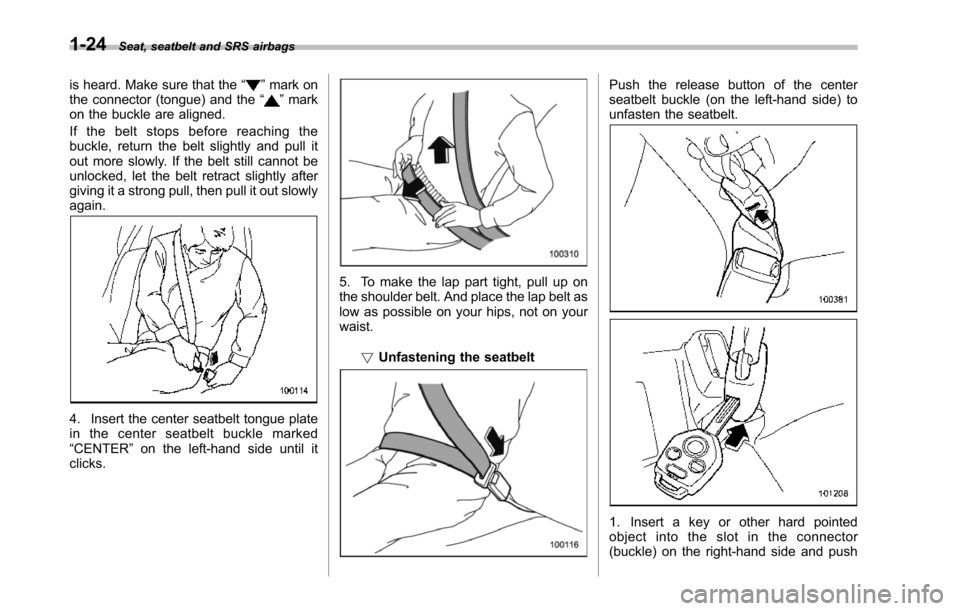 1-24 Seat, seatbelt and SRS airbags

is heard. Make sure that the "▼" mark on the connector (tongue) and the "▲" mark on the buckle are aligned.

If the belt stops before reaching the buckle, return the belt slightly and pull it out more slowly. If the belt still cannot be unlocked, let the belt retract slightly after giving it a strong pull, then pull it out slowly again.

100114

4. Insert the center seatbelt tongue plate in the center seatbelt buckle marked "CENTER" on the left-hand side until it clicks.

100310

5. To make the lap part tight, pull up on the shoulder belt. And place the lap belt as low as possible on your hips, not on your waist.

▽ Unfastening the seatbelt

100116

Push the release button of the center seatbelt buckle (on the left-hand side) to unfasten the seatbelt.

100381

101208

1. Insert a key or other hard pointed object into the slot in the connector (buckle) on the right-hand side and push

carmanualsonline.info